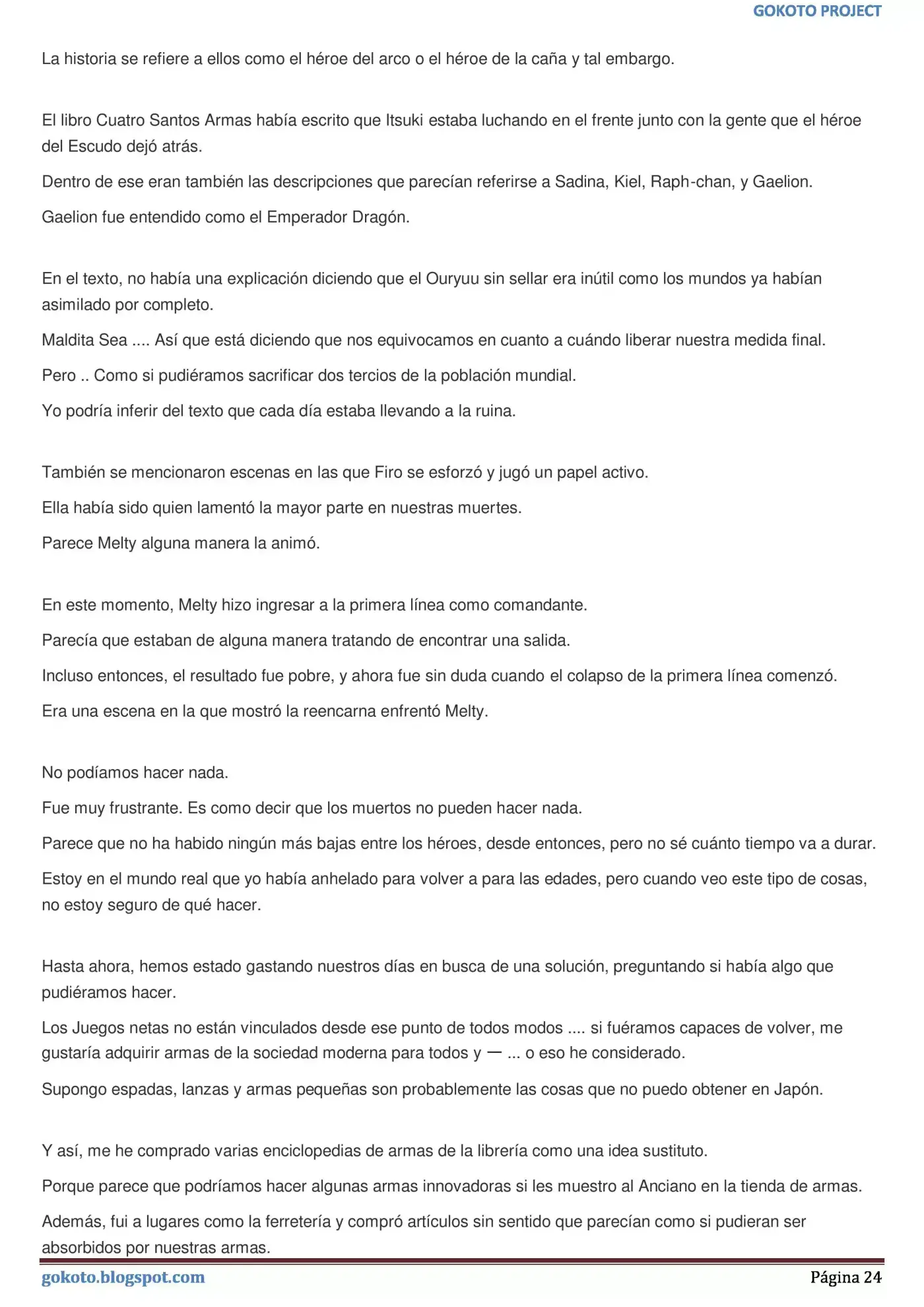 GOKOTO PROJECT

La historia se refiere a ellos como el héroe del arco o el héroe de la caña y tal embargo.

El libro Cuatro Santos Armas había escrito que Itsuki estaba luchando en el frente junto con la gente que el héroe del Escudo dejó atrás.

Dentro de ese eran también las descripciones que parecían referirse a Sadina, Kiel, Raph-chan, y Gaelion.

Gaelion fue entendido como el Emperador Dragón.

En el texto, no había una explicación diciendo que el Ouryuu sin sellar era inútil como los mundos ya habían asimilado por completo.

Maldita Sea .... Así que está diciendo que nos equivocamos en cuanto a cuándo liberar nuestra medida final.

Pero .. Como si pudiéramos sacrificar dos tercios de la población mundial.

Yo podría inferir del texto que cada día estaba llevando a la ruina.

También se mencionaron escenas en las que Firo se esforzó y jugó un papel activo.

Ella había sido quien lamentó la mayor parte en nuestras muertes.

Parece Melty alguna manera la animó.

En este momento, Melty hizo ingresar a la primera línea como comandante.

Parecía que estaban de alguna manera tratando de encontrar una salida.

Incluso entonces, el resultado fue pobre, y ahora fue sin duda cuando el colapso de la primera línea comenzó.

Era una escena en la que mostró la reencarna enfrentó Melty.

No podíamos hacer nada.

Fue muy frustrante. Es como decir que los muertos no pueden hacer nada.

Parece que no ha habido ningún más bajas entre los héroes, desde entonces, pero no sé cuánto tiempo va a durar.

Estoy en el mundo real que yo había anhelado para volver a para las edades, pero cuando veo este tipo de cosas, no estoy seguro de qué hacer.

Hasta ahora, hemos estado gastando nuestros días en busca de una solución, preguntando si había algo que pudiéramos hacer.

Los Juegos netas no están vinculados desde ese punto de todos modos .... si fuéramos capaces de volver, me gustaría adquirir armas de la sociedad moderna para todos y — ... o eso he considerado.

Supongo espadas, lanzas y armas pequeñas son probablemente las cosas que no puedo obtener en Japón.

Y así, me he comprado varias enciclopedias de armas de la librería como una idea sustituto.

Porque parece que podríamos hacer algunas armas innovadoras si les muestro al Anciano en la tienda de armas.

Además, fui a lugares como la ferretería y compró artículos sin sentido que parecían como si pudieran ser absorbidos por nuestras armas.

gokoto.blogspot.com Página 24